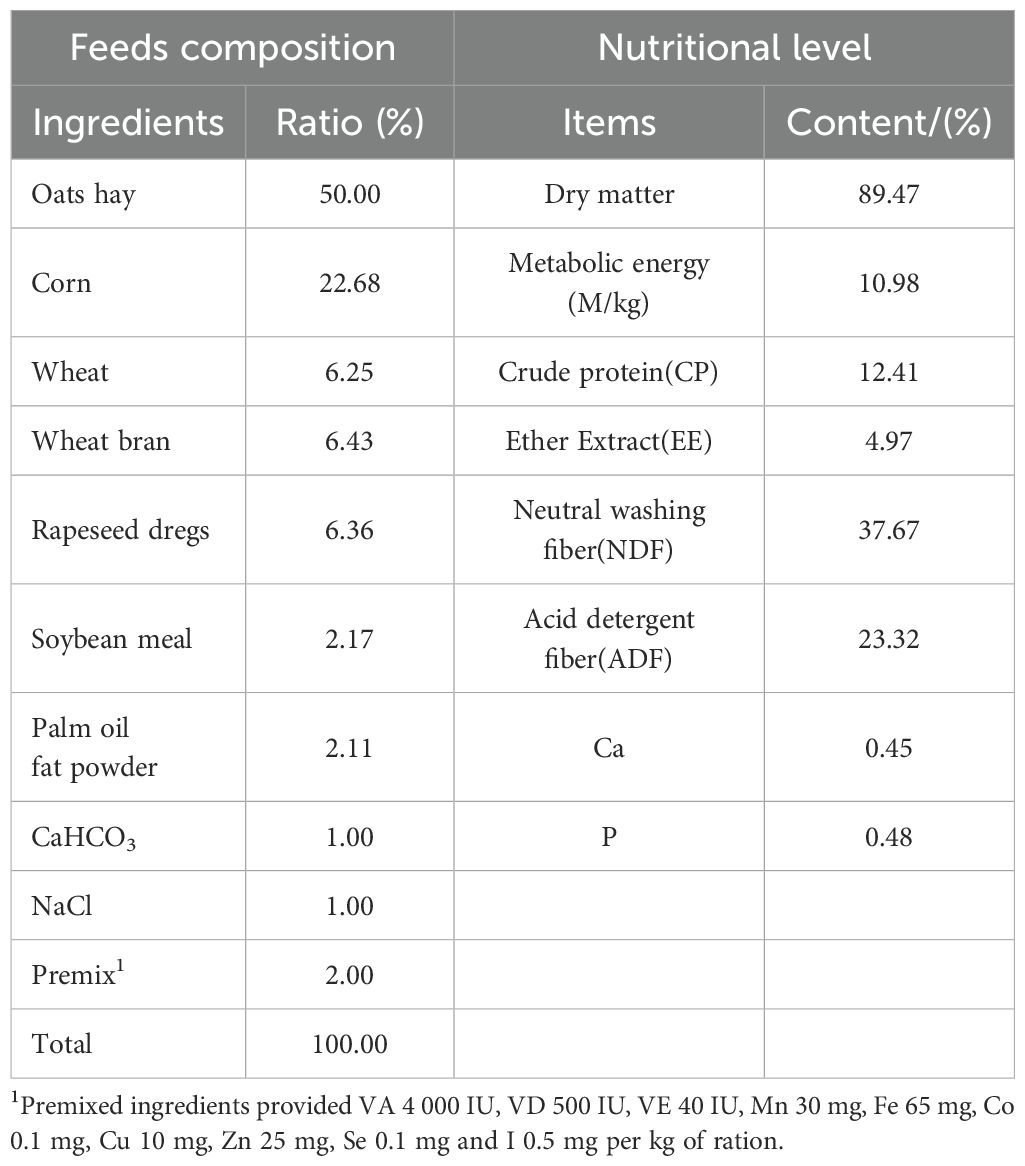 | Feeds composition | | Nutritional level | |
|---|---|---|---|
| Ingredients | Ratio (%) | Items | Content/(%) |
| Oats hay | 50.00 | Dry matter | 89.47 |
| Corn | 22.68 | Metabolic energy (M/kg) | 10.98 |
| Wheat | 6.25 | Crude protein(CP) | 12.41 |
| Wheat bran | 6.43 | Ether Extract(EE) | 4.97 |
| Rapeseed dregs | 6.36 | Neutral washing fiber(NDF) | 37.67 |
| Soybean meal | 2.17 | Acid detergent fiber(ADF) | 23.32 |
| Palm oil fat powder | 2.11 | Ca | 0.45 |
| $CaHCO_3$ | 1.00 | P | 0.48 |
| NaCl | 1.00 | | |
| Premix$^1$ | 2.00 | | |
| Total | 100.00 | | |

$^1$Premixed ingredients provided VA 4 000 IU, VD 500 IU, VE 40 IU, Mn 30 mg, Fe 65 mg, Co 0.1 mg, Cu 10 mg, Zn 25 mg, Se 0.1 mg and I 0.5 mg per kg of ration.